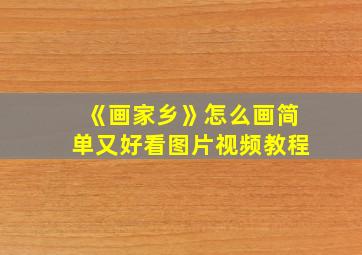 《画家乡》怎么画简单又好看图片视频教程